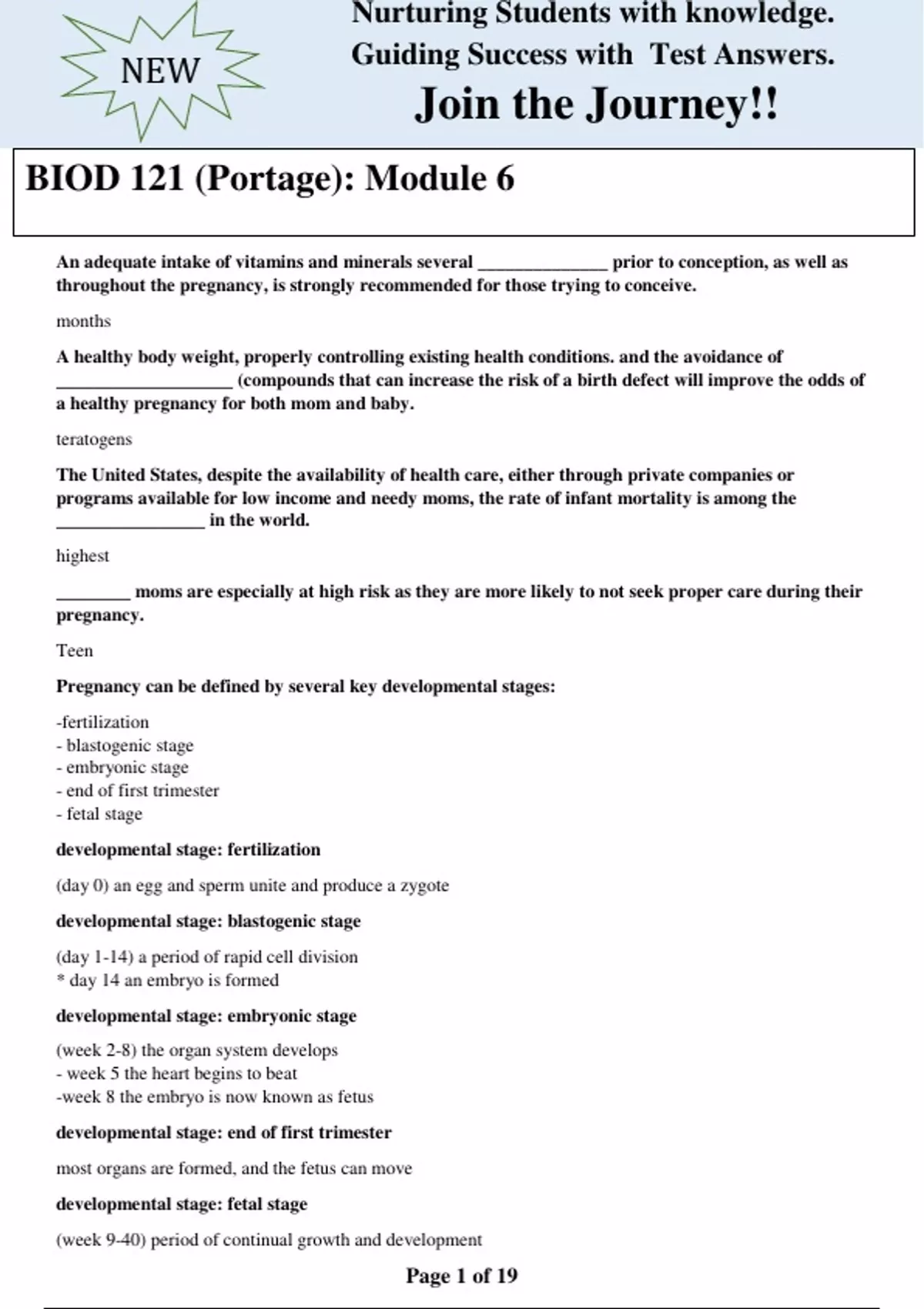 NEW

Nurturing Students with knowledge.
Guiding Success with Test Answers.
Join the Journey!!

BIOD 121 (Portage): Module 6

An adequate intake of vitamins and minerals several ______________ prior to conception, as well as throughout the pregnancy, is strongly recommended for those trying to conceive.

months

A healthy body weight, properly controlling existing health conditions. and the avoidance of ___________________ (compounds that can increase the risk of a birth defect will improve the odds of a healthy pregnancy for both mom and baby.

teratogens

The United States, despite the availability of health care, either through private companies or programs available for low income and needy moms, the rate of infant mortality is among the ________________ in the world.

highest

________ moms are especially at high risk as they are more likely to not seek proper care during their pregnancy.

Teen

Pregnancy can be defined by several key developmental stages:

-fertilization
- blastogenic stage
- embryonic stage
- end of first trimester
- fetal stage

developmental stage: fertilization

(day 0) an egg and sperm unite and produce a zygote

developmental stage: blastogenic stage

(day 1-14) a period of rapid cell division
* day 14 an embryo is formed

developmental stage: embryonic stage

(week 2-8) the organ system develops
- week 5 the heart begins to beat
-week 8 the embryo is now known as fetus

developmental stage: end of first trimester

most organs are formed, and the fetus can move

developmental stage: fetal stage

(week 9-40) period of continual growth and development

Page 1 of 19